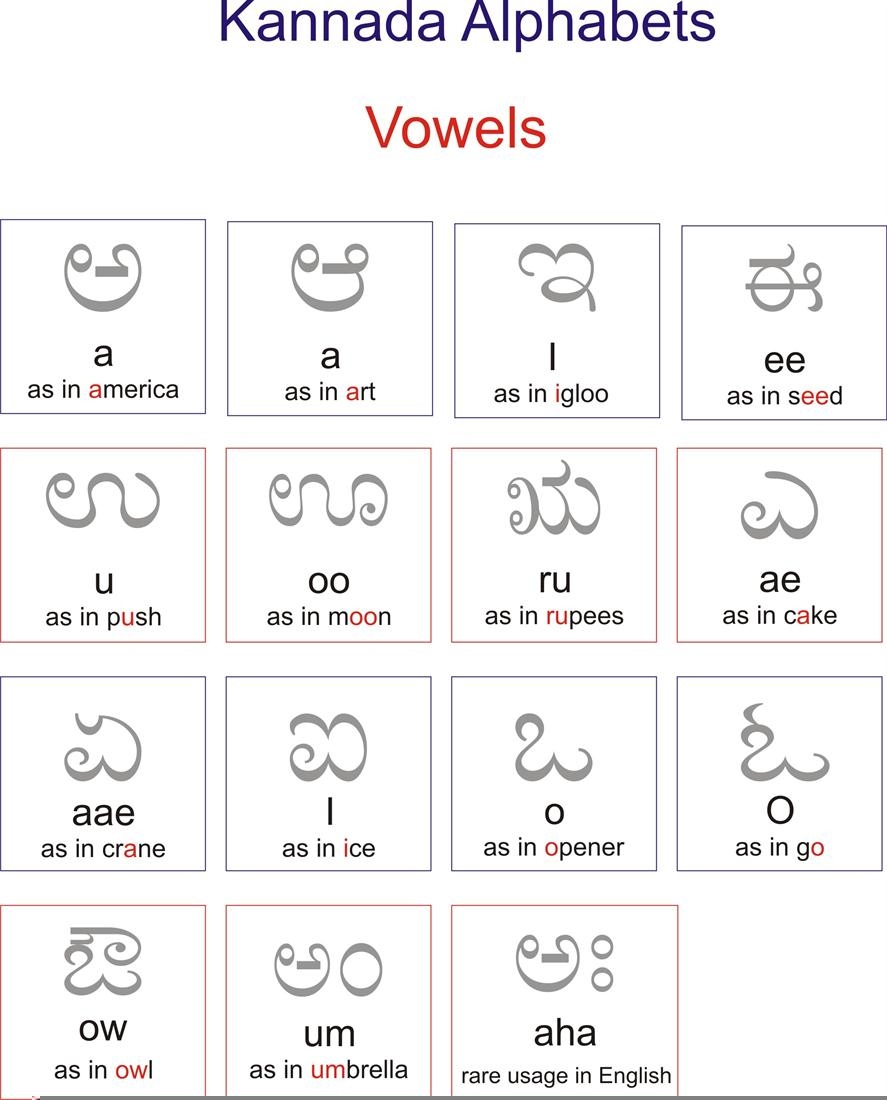 Kannada Alphabets

Vowels

ಅ
a
as in america

ಆ
a
as in art

ಇ
I
as in igloo

ಈ
ee
as in seed

ಉ
u
as in push

ಊ
oo
as in moon

ಋ
ru
as in rupees

ಎ
ae
as in cake

ಏ
aae
as in crane

ಐ
I
as in ice

ಒ
o
as in opener

ಓ
O
as in go

ಔ
ow
as in owl

ಅಂ
um
as in umbrella

ಅಃ
aha
rare usage in English